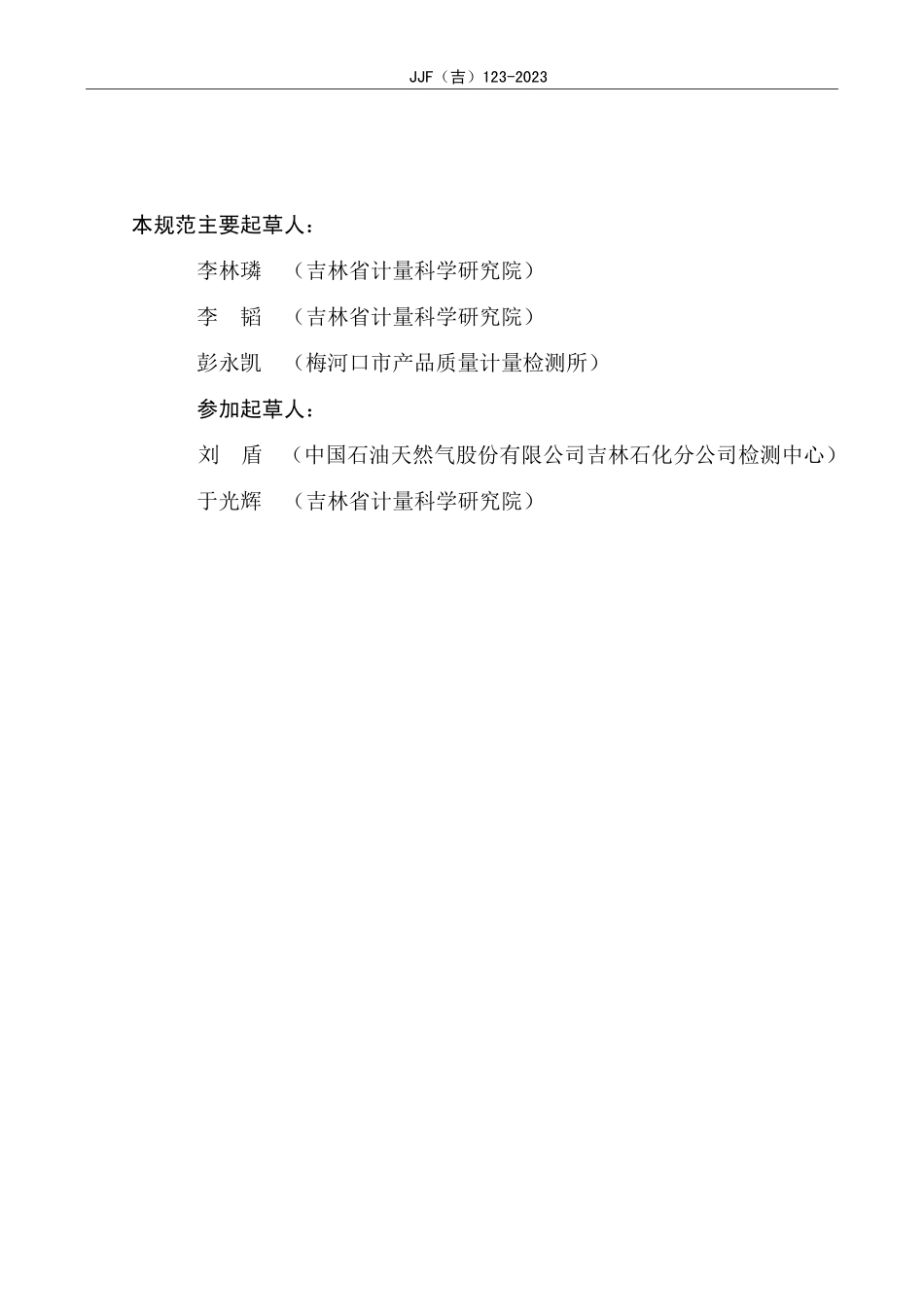 JJF（吉）123-2023

本规范主要起草人：

李林璘　（吉林省计量科学研究院）

李　韬　（吉林省计量科学研究院）

彭永凯　（梅河口市产品质量计量检测所）

参加起草人：

刘　盾　（中国石油天然气股份有限公司吉林石化分公司检测中心）

于光辉　（吉林省计量科学研究院）